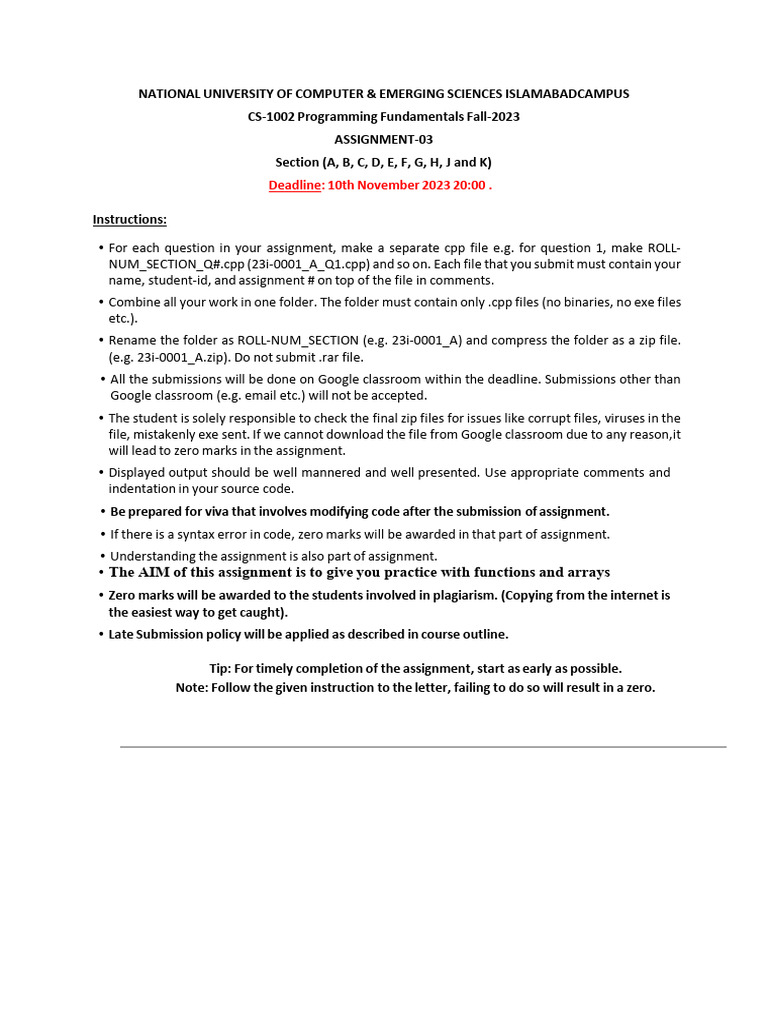 NATIONAL UNIVERSITY OF COMPUTER & EMERGING SCIENCES ISLAMABADCAMPUS

CS-1002 Programming Fundamentals Fall-2023

ASSIGNMENT-03

Section (A, B, C, D, E, F, G, H, J and K)

Deadline: 10th November 2023 20:00 .

Instructions:

• For each question in your assignment, make a separate cpp file e.g. for question 1, make ROLL-NUM_SECTION_Q#.cpp (23i-0001_A_Q1.cpp) and so on. Each file that you submit must contain your name, student-id, and assignment # on top of the file in comments.

• Combine all your work in one folder. The folder must contain only .cpp files (no binaries, no exe files etc.).

• Rename the folder as ROLL-NUM_SECTION (e.g. 23i-0001_A) and compress the folder as a zip file. (e.g. 23i-0001_A.zip). Do not submit .rar file.

• All the submissions will be done on Google classroom within the deadline. Submissions other than Google classroom (e.g. email etc.) will not be accepted.

• The student is solely responsible to check the final zip files for issues like corrupt files, viruses in the file, mistakenly exe sent. If we cannot download the file from Google classroom due to any reason,it will lead to zero marks in the assignment.

• Displayed output should be well mannered and well presented. Use appropriate comments and indentation in your source code.

• Be prepared for viva that involves modifying code after the submission of assignment.

• If there is a syntax error in code, zero marks will be awarded in that part of assignment.

• Understanding the assignment is also part of assignment.

• The AIM of this assignment is to give you practice with functions and arrays

• Zero marks will be awarded to the students involved in plagiarism. (Copying from the internet is the easiest way to get caught).

• Late Submission policy will be applied as described in course outline.

Tip: For timely completion of the assignment, start as early as possible.
Note: Follow the given instruction to the letter, failing to do so will result in a zero.